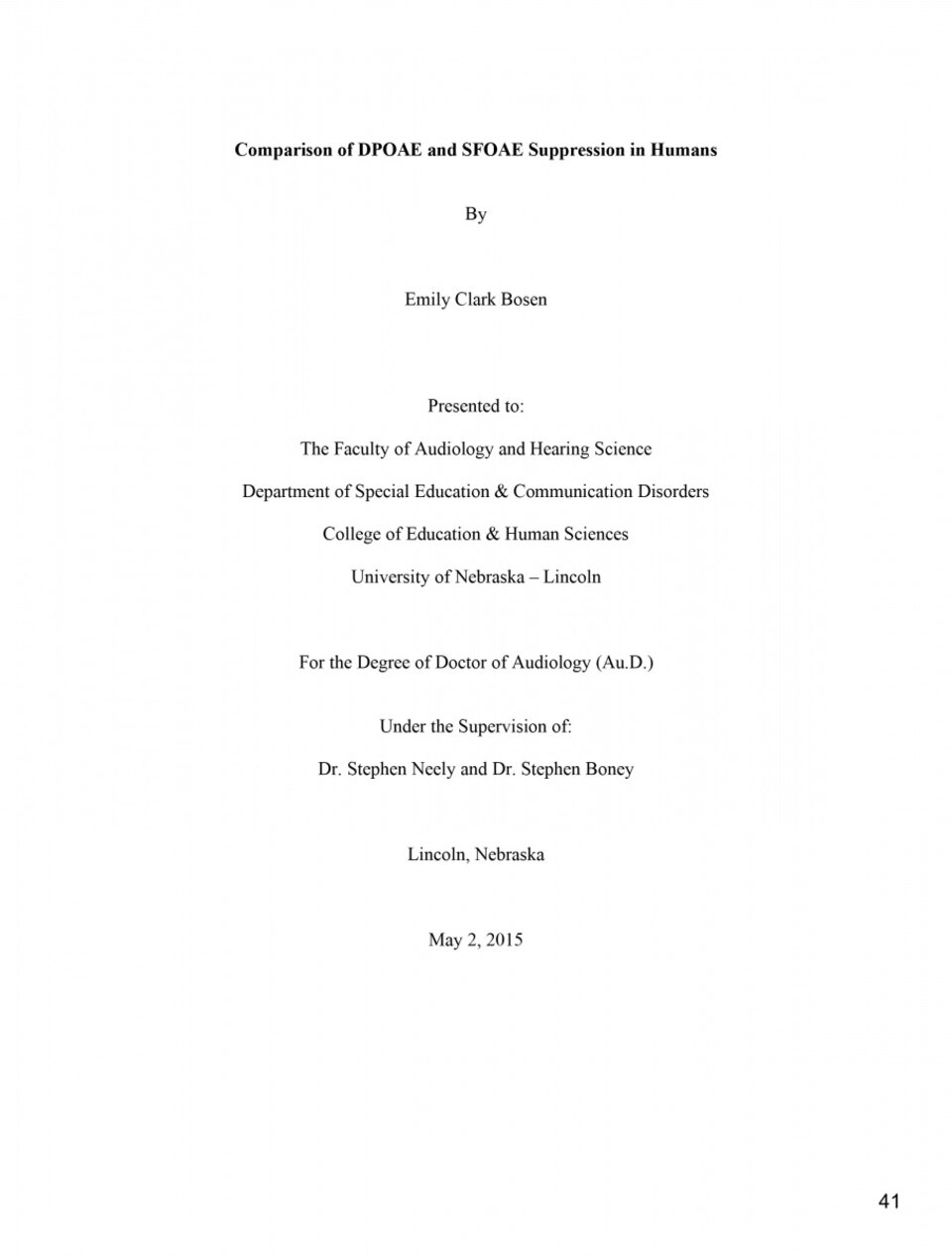 Comparison of DPOAE and SFOAE Suppression in Humans

By

Emily Clark Bosen

Presented to:

The Faculty of Audiology and Hearing Science

Department of Special Education & Communication Disorders

College of Education & Human Sciences

University of Nebraska – Lincoln

For the Degree of Doctor of Audiology (Au.D.)

Under the Supervision of:

Dr. Stephen Neely and Dr. Stephen Boney

Lincoln, Nebraska

May 2, 2015

41